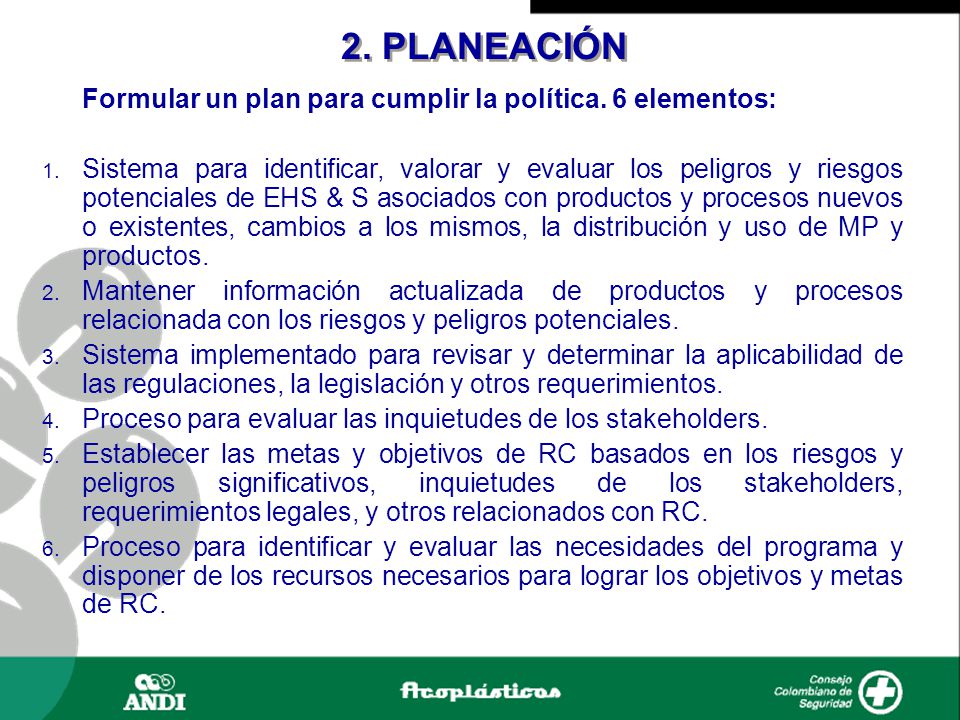 2. PLANEACIÓN

Formular un plan para cumplir la política. 6 elementos:

1. Sistema para identificar, valorar y evaluar los peligros y riesgos potenciales de EHS & S asociados con productos y procesos nuevos o existentes, cambios a los mismos, la distribución y uso de MP y productos.
2. Mantener información actualizada de productos y procesos relacionada con los riesgos y peligros potenciales.
3. Sistema implementado para revisar y determinar la aplicabilidad de las regulaciones, la legislación y otros requerimientos.
4. Proceso para evaluar las inquietudes de los stakeholders.
5. Establecer las metas y objetivos de RC basados en los riesgos y peligros significativos, inquietudes de los stakeholders, requerimientos legales, y otros relacionados con RC.
6. Proceso para identificar y evaluar las necesidades del programa y disponer de los recursos necesarios para lograr los objetivos y metas de RC.

ANDI

Acoplásticos

Consejo Colombiano de Seguridad